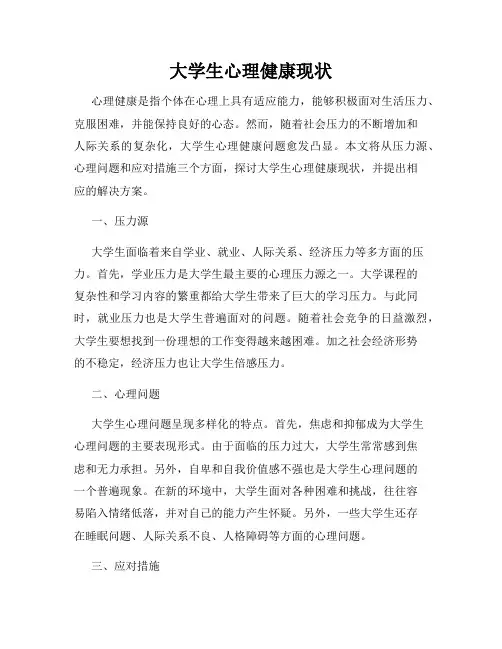 大学生心理健康现状

心理健康是指个体在心理上具有适应能力，能够积极面对生活压力、克服困难，并能保持良好的心态。然而，随着社会压力的不断增加和人际关系的复杂化，大学生心理健康问题愈发凸显。本文将从压力源、心理问题和应对措施三个方面，探讨大学生心理健康现状，并提出相应的解决方案。

一、压力源

大学生面临着来自学业、就业、人际关系、经济压力等多方面的压力。首先，学业压力是大学生最主要的心理压力源之一。大学课程的复杂性和学习内容的繁重都给大学生带来了巨大的学习压力。与此同时，就业压力也是大学生普遍面对的问题。随着社会竞争的日益激烈，大学生要想找到一份理想的工作变得越来越困难。加之社会经济形势的不稳定，经济压力也让大学生倍感压力。

二、心理问题

大学生心理问题呈现多样化的特点。首先，焦虑和抑郁成为大学生心理问题的主要表现形式。由于面临的压力过大，大学生常常感到焦虑和无力承担。另外，自卑和自我价值感不强也是大学生心理问题的一个普遍现象。在新的环境中，大学生面对各种困难和挑战，往往容易陷入情绪低落，并对自己的能力产生怀疑。另外，一些大学生还存在睡眠问题、人际关系不良、人格障碍等方面的心理问题。

三、应对措施